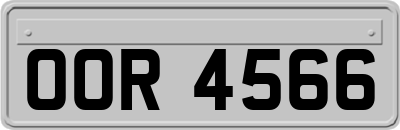 OOR 4566